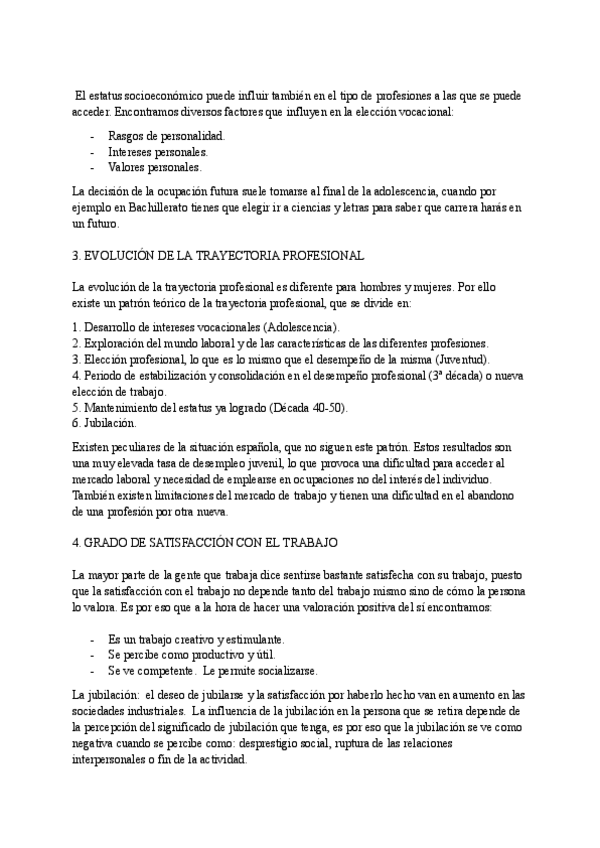 El estatus socioeconómico puede influir también en el tipo de profesiones a las que se puede acceder. Encontramos diversos factores que influyen en la elección vocacional:

- Rasgos de personalidad.
- Intereses personales.
- Valores personales.

La decisión de la ocupación futura suele tomarse al final de la adolescencia, cuando por ejemplo en Bachillerato tienes que elegir ir a ciencias y letras para saber que carrera harás en un futuro.

3. EVOLUCIÓN DE LA TRAYECTORIA PROFESIONAL

La evolución de la trayectoria profesional es diferente para hombres y mujeres. Por ello existe un patrón teórico de la trayectoria profesional, que se divide en:

1. Desarrollo de intereses vocacionales (Adolescencia).
2. Exploración del mundo laboral y de las características de las diferentes profesiones.
3. Elección profesional, lo que es lo mismo que el desempeño de la misma (Juventud).
4. Periodo de estabilización y consolidación en el desempeño profesional (3ª década) o nueva elección de trabajo.
5. Mantenimiento del estatus ya logrado (Década 40-50).
6. Jubilación.

Existen peculiares de la situación española, que no siguen este patrón. Estos resultados son una muy elevada tasa de desempleo juvenil, lo que provoca una dificultad para acceder al mercado laboral y necesidad de emplearse en ocupaciones no del interés del individuo. También existen limitaciones del mercado de trabajo y tienen una dificultad en el abandono de una profesión por otra nueva.

4. GRADO DE SATISFACCIÓN CON EL TRABAJO

La mayor parte de la gente que trabaja dice sentirse bastante satisfecha con su trabajo, puesto que la satisfacción con el trabajo no depende tanto del trabajo mismo sino de cómo la persona lo valora. Es por eso que a la hora de hacer una valoración positiva del sí encontramos:

- Es un trabajo creativo y estimulante.
- Se percibe como productivo y útil.
- Se ve competente. Le permite socializarse.

La jubilación: el deseo de jubilarse y la satisfacción por haberlo hecho van en aumento en las sociedades industriales. La influencia de la jubilación en la persona que se retira depende de la percepción del significado de jubilación que tenga, es por eso que la jubilación se ve como negativa cuando se percibe como: desprestigio social, ruptura de las relaciones interpersonales o fin de la actividad.